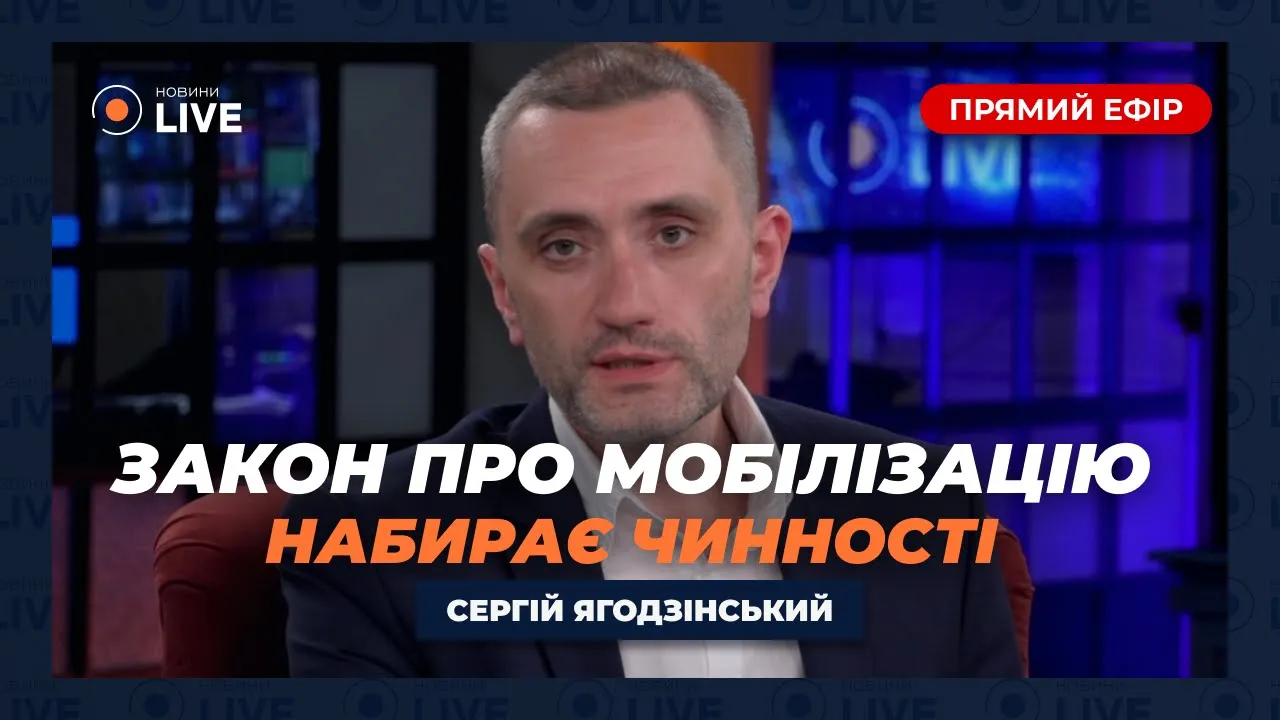 НОВИНИ
LIVE

ПРЯМИЙ ЕФІР

ЗАКОН ПРО МОБІЛІЗАЦІЮ
НАБИРАЄ ЧИННОСТІ

СЕРГІЙ ЯГОДЗІНСЬКИЙ